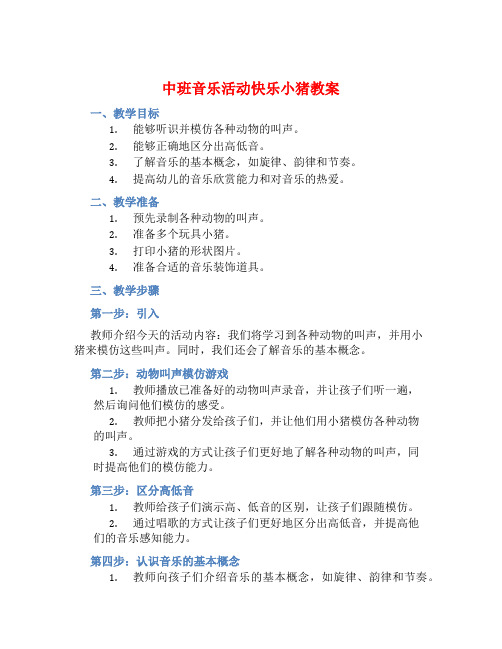 中班音乐活动快乐小猪教案

一、教学目标

1. 能够听识并模仿各种动物的叫声。
2. 能够正确地区分出高低音。
3. 了解音乐的基本概念，如旋律、韵律和节奏。
4. 提高幼儿的音乐欣赏能力和对音乐的热爱。

二、教学准备

1. 预先录制各种动物的叫声。
2. 准备多个玩具小猪。
3. 打印小猪的形状图片。
4. 准备合适的音乐装饰道具。

三、教学步骤

第一步：引入

教师介绍今天的活动内容：我们将学习到各种动物的叫声，并用小猪来模仿这些叫声。同时，我们还会了解音乐的基本概念。

第二步：动物叫声模仿游戏

1. 教师播放已准备好的动物叫声录音，并让孩子们听一遍，然后询问他们模仿的感受。
2. 教师把小猪分发给孩子们，并让他们用小猪模仿各种动物的叫声。
3. 通过游戏的方式让孩子们更好地了解各种动物的叫声，同时提高他们的模仿能力。

第三步：区分高低音

1. 教师给孩子们演示高、低音的区别，让孩子们跟随模仿。
2. 通过唱歌的方式让孩子们更好地区分出高低音，并提高他们的音乐感知能力。

第四步：认识音乐的基本概念

1. 教师向孩子们介绍音乐的基本概念，如旋律、韵律和节奏。